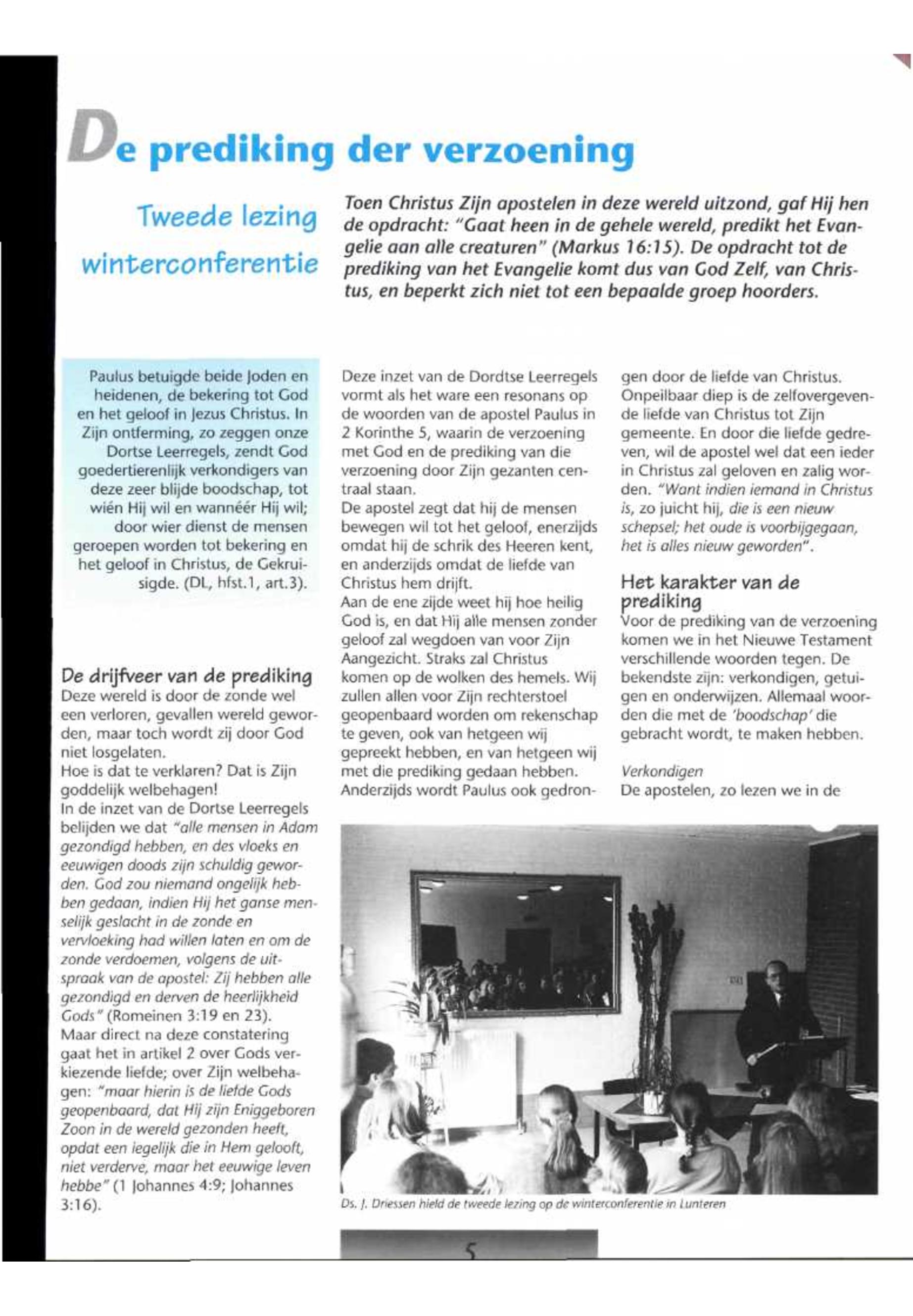 De prediking der verzoening

Tweede lezing winterconferentie

Toen Christus Zijn apostelen in deze wereld uitzond, gaf Hij hen de opdracht: "Gaat heen in de gehele wereld, predikt het Evangelie aan alle creaturen" (Markus 16:15). De opdracht tot de prediking van het Evangelie komt dus van God Zelf, van Christus, en beperkt zich niet tot een bepaalde groep hoorders.

Paulus betuigde beide Joden en heidenen, de bekering tot God en het geloof in Jezus Christus. In Zijn ontferming, zo zeggen onze Dortse Leerregels, zendt God goedertierenlijk verkondigers van deze zeer blijde boodschap, tot wién Hij wil en wannéér Hij wil; door wier dienst de mensen geroepen worden tot bekering en het geloof in Christus, de Gekruisigde. (DL, hfst.1, art.3).

De drijfveer van de prediking
Deze wereld is door de zonde wel een verloren, gevallen wereld geworden, maar toch wordt zij door God niet losgelaten.
Hoe is dat te verklaren? Dat is Zijn goddelijk welbehagen!
In de inzet van de Dortse Leerregels belijden we dat "alle mensen in Adam gezondigd hebben, en des vloeks en eeuwigen doods zijn schuldig geworden. God zou niemand ongelijk hebben gedaan, indien Hij het ganse menselijk geslacht in de zonde en vervloeking had willen laten en om de zonde verdoemen, volgens de uitspraak van de apostel: Zij hebben alle gezondigd en derven de heerlijkheid Gods" (Romeinen 3:19 en 23).
Maar direct na deze constatering gaat het in artikel 2 over Gods verkiezende liefde; over Zijn welbehagen: "maar hierin is de liefde Gods geopenbaard, dat Hij zijn Eniggeboren Zoon in de wereld gezonden heeft, opdat een iegelijk die in Hem gelooft, niet verderve, maar het eeuwige leven hebbe" (1 Johannes 4:9; Johannes 3:16).

Deze inzet van de Dordtse Leerregels vormt als het ware een resonans op de woorden van de apostel Paulus in 2 Korinthe 5, waarin de verzoening met God en de prediking van die verzoening door Zijn gezanten centraal staan.
De apostel zegt dat hij de mensen bewegen wil tot het geloof, enerzijds omdat hij de schrik des Heeren kent, en anderzijds omdat de liefde van Christus hem drijft.
Aan de ene zijde weet hij hoe heilig God is, en dat Hij alle mensen zonder geloof zal wegdoen van voor Zijn Aangezicht. Straks zal Christus komen op de wolken des hemels. Wij zullen allen voor Zijn rechterstoel geopenbaard worden om rekenschap te geven, ook van hetgeen wij gepreekt hebben, en van hetgeen wij met die prediking gedaan hebben.
Anderzijds wordt Paulus ook gedrongen door de liefde van Christus. Onpeilbaar diep is de zelfovergevende liefde van Christus tot Zijn gemeente. En door die liefde gedreven, wil de apostel wel dat een ieder in Christus zal geloven en zalig worden. "Want indien iemand in Christus is, zo juicht hij, die is een nieuw schepsel; het oude is voorbijgegaan, het is alles nieuw geworden".

Het karakter van de prediking
Voor de prediking van de verzoening komen we in het Nieuwe Testament verschillende woorden tegen. De bekendste zijn: verkondigen, getuigen en onderwijzen. Allemaal woorden die met de 'boodschap' die gebracht wordt, te maken hebben.

Verkondigen
De apostelen, zo lezen we in de

Ds. J. Driessen hield de tweede lezing op de winterconferentie in Lunteren

5